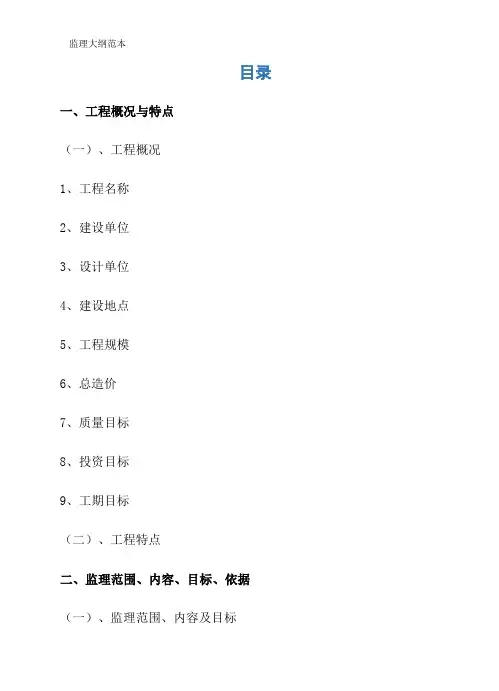 监理大纲范本

目录

一、工程概况与特点

（一）、工程概况

1、工程名称

2、建设单位

3、设计单位

4、建设地点

5、工程规模

6、总造价

7、质量目标

8、投资目标

9、工期目标

（二）、工程特点

二、监理范围、内容、目标、依据

（一）、监理范围、内容及目标